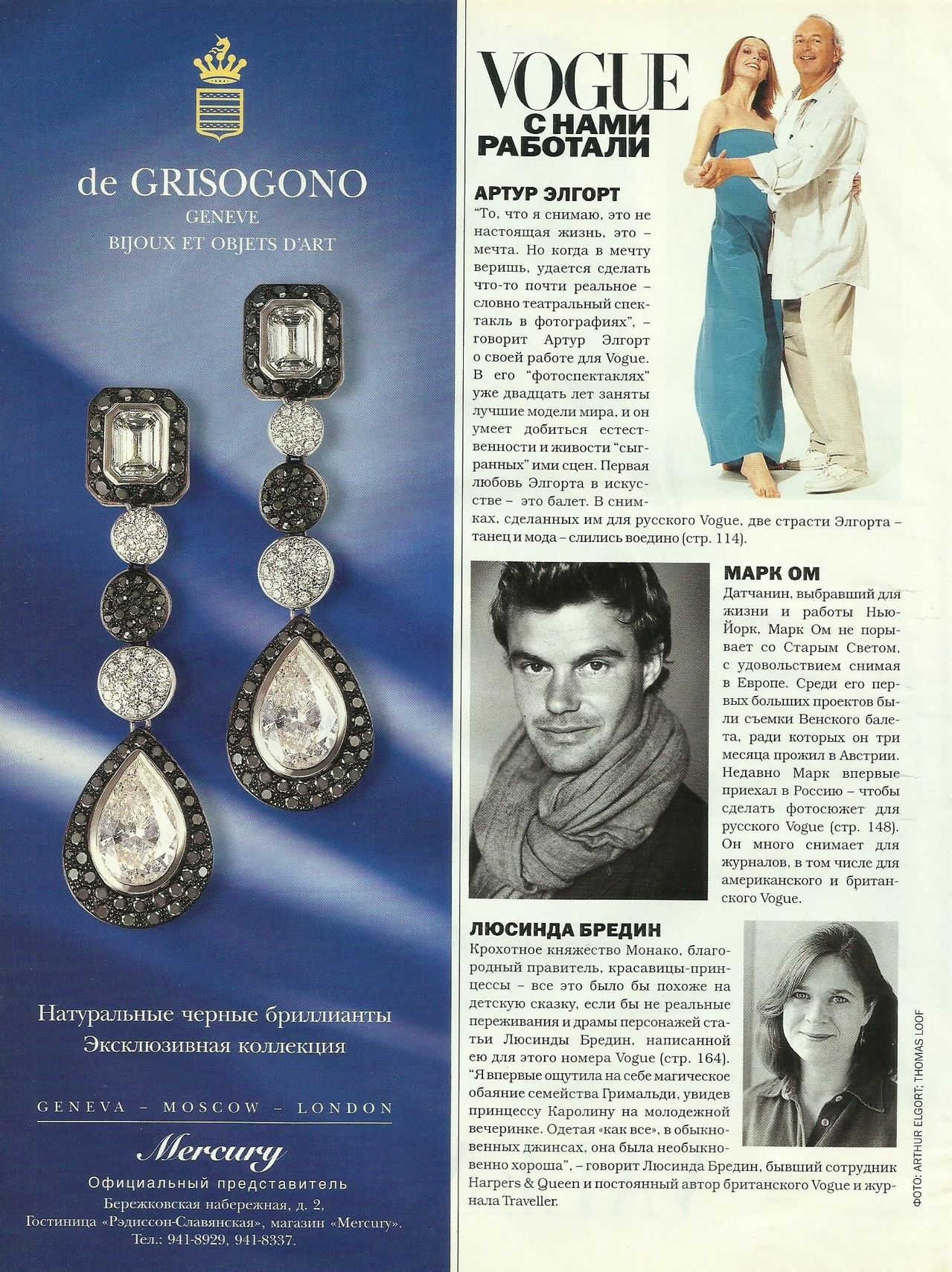 de GRISOGONO
GENEVE
BIJOUX ET OBJETS D'ART

Натуральные черные бриллианты
Эксклюзивная коллекция

GENEVA – MOSCOW – LONDON

Mercury
Официальный представитель
Бережковская набережная, д. 2,
Гостиница «Рэдиссон-Славянская», магазин «Mercury».
Тел.: 941-8929, 941-8337.

VOGUE
С НАМИ РАБОТАЛИ

АРТУР ЭЛГОРТ
"То, что я снимаю, это не настоящая жизнь, это – мечта. Но когда в мечту веришь, удается сделать что-то почти реальное – словно театральный спектакль в фотографиях", – говорит Артур Элгорт о своей работе для Vogue. В его "фотоспектаклях" уже двадцать лет заняты лучшие модели мира, и он умеет добиться естественности и живости "сыгранных" ими сцен. Первая любовь Элгорта в искусстве – это балет. В снимках, сделанных им для русского Vogue, две страсти Элгорта – танец и мода – слились воедино (стр. 114).

МАРК ОМ
Датчанин, выбравший для жизни и работы Нью-Йорк, Марк Ом не порывает со Старым Светом, с удовольствием снимая в Европе. Среди его первых больших проектов были съемки Венского балета, ради которых он три месяца прожил в Австрии. Недавно Марк впервые приехал в Россию – чтобы сделать фотосюжет для русского Vogue (стр. 148). Он много снимает для журналов, в том числе для американского и британского Vogue.

ЛЮСИНДА БРЕДИН
Крохотное княжество Монако, благородный правитель, красавицы-принцессы – все это было бы похоже на детскую сказку, если бы не реальные переживания и драмы персонажей статьи Люсинды Бредин, написанной ею для этого номера Vogue (стр. 164). "Я впервые ощутила на себе магическое обаяние семейства Гримальди, увидев принцессу Каролину на молодежной вечеринке. Одетая «как все», в обыкновенных джинсах, она была необыкновенно хороша", – говорит Люсинда Бредин, бывший сотрудник Harpers & Queen и постоянный автор британского Vogue и журнала Traveller.

ФОТО: ARTHUR ELGORT; THOMAS LOOF